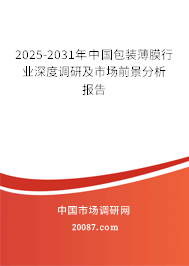 2025-2031年中国包装薄膜行业深度调研及市场前景分析报告

中国市场调研网

20087.com